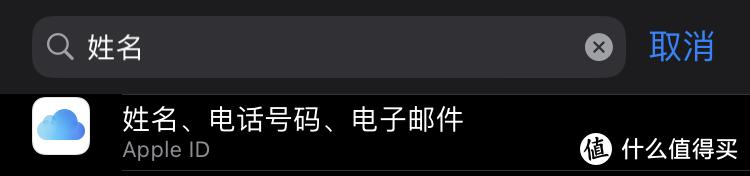 姓名

取消

姓名、电话号码、电子邮件
Apple ID

值 什么值得买